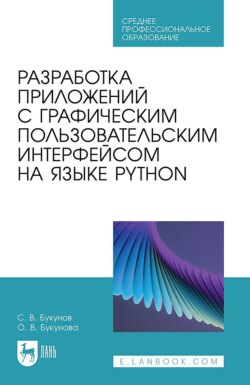 СРЕДНЕЕ ПРОФЕССИОНАЛЬНОЕ ОБРАЗОВАНИЕ

РАЗРАБОТКА ПРИЛОЖЕНИЙ С ГРАФИЧЕСКИМ ПОЛЬЗОВАТЕЛЬСКИМ ИНТЕРФЕЙСОМ НА ЯЗЫКЕ PYTHON

С. В. Букунов
О. В. Букунова

ЛАНЬ

E.LANBOOK.COM